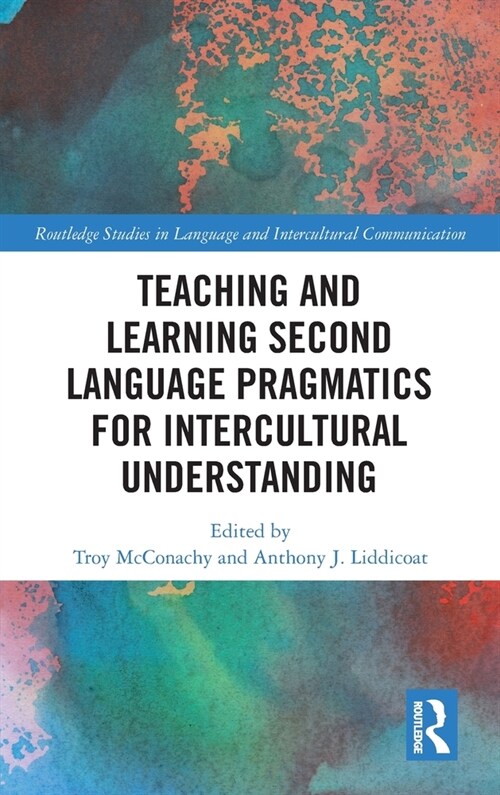 Routledge Studies in Language and Intercultural Communication

TEACHING AND LEARNING SECOND LANGUAGE PRAGMATICS FOR INTERCULTURAL UNDERSTANDING

Edited by
Troy McConachy and Anthony J. Liddicoat

ROUTLEDGE